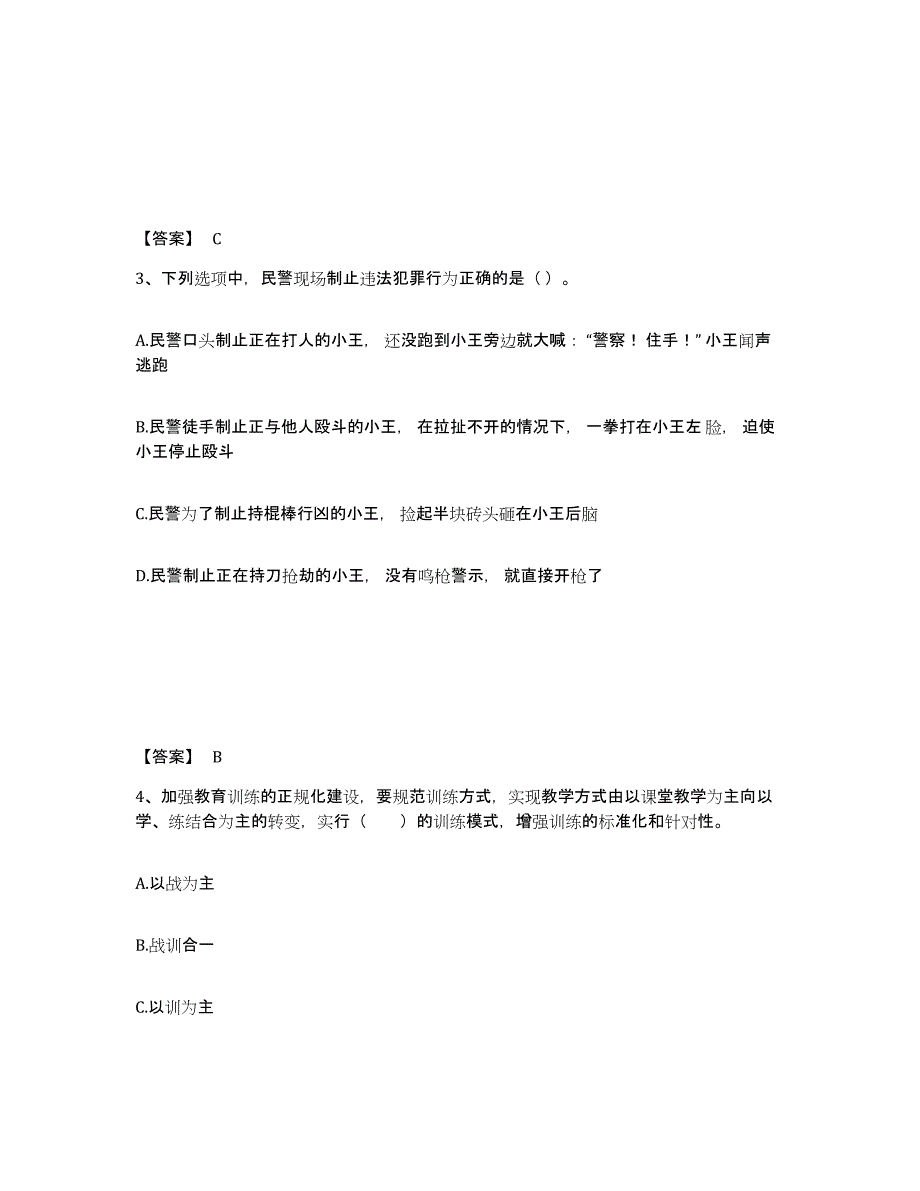 【答案】 C

3、下列选项中，民警现场制止违法犯罪行为正确的是（）。

A.民警口头制止正在打人的小王，还没跑到小王旁边就大喊：“警察！住手！”小王闻声逃跑

B.民警徒手制止正与他人殴斗的小王，在拉扯不开的情况下，一拳打在小王左脸，迫使小王停止殴斗

C.民警为了制止持棍棒行凶的小王，捡起半块砖头砸在小王后脑

D.民警制止正在持刀抢劫的小王，没有鸣枪警示，就直接开枪了

【答案】 B

4、加强教育训练的正规化建设，要规范训练方式，实现教学方式由以课堂教学为主向以学、练结合为主的转变，实行（　）的训练模式，增强训练的标准化和针对性。

A.以战为主

B.战训合一

C.以训为主